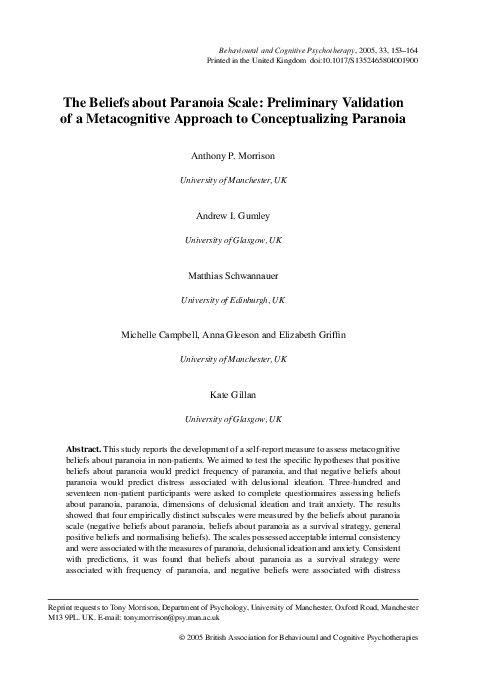 Behavioural and Cognitive Psychotherapy, 2005, 33, 153–164
Printed in the United Kingdom doi:10.1017/S1352465804001900

The Beliefs about Paranoia Scale: Preliminary Validation of a Metacognitive Approach to Conceptualizing Paranoia

Anthony P. Morrison

University of Manchester, UK

Andrew I. Gumley

University of Glasgow, UK

Matthias Schwannauer

University of Edinburgh, UK

Michelle Campbell, Anna Gleeson and Elizabeth Griffin

University of Manchester, UK

Kate Gillan

University of Glasgow, UK

Abstract. This study reports the development of a self-report measure to assess metacognitive beliefs about paranoia in non-patients. We aimed to test the specific hypotheses that positive beliefs about paranoia would predict frequency of paranoia, and that negative beliefs about paranoia would predict distress associated with delusional ideation. Three-hundred and seventeen non-patient participants were asked to complete questionnaires assessing beliefs about paranoia, paranoia, dimensions of delusional ideation and trait anxiety. The results showed that four empirically distinct subscales were measured by the beliefs about paranoia scale (negative beliefs about paranoia, beliefs about paranoia as a survival strategy, general positive beliefs and normalising beliefs). The scales possessed acceptable internal consistency and were associated with the measures of paranoia, delusional ideation and anxiety. Consistent with predictions, it was found that beliefs about paranoia as a survival strategy were associated with frequency of paranoia, and negative beliefs were associated with distress

Reprint requests to Tony Morrison, Department of Psychology, University of Manchester, Oxford Road, Manchester M13 9PL, UK. E-mail: tony.morrison@psy.man.ac.uk

© 2005 British Association for Behavioural and Cognitive Psychotherapies